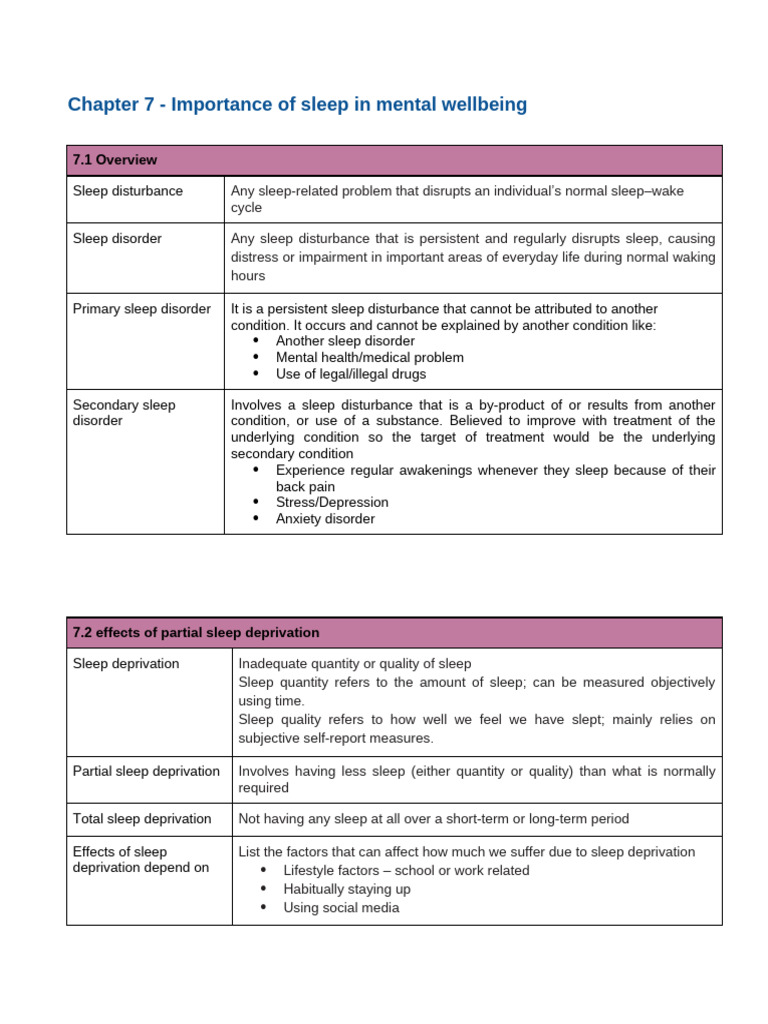 Chapter 7 - Importance of sleep in mental wellbeing

| 7.1 Overview | |
|---|---|
| Sleep disturbance | Any sleep-related problem that disrupts an individual's normal sleep–wake cycle |
| Sleep disorder | Any sleep disturbance that is persistent and regularly disrupts sleep, causing distress or impairment in important areas of everyday life during normal waking hours |
| Primary sleep disorder | It is a persistent sleep disturbance that cannot be attributed to another condition. It occurs and cannot be explained by another condition like: • Another sleep disorder • Mental health/medical problem • Use of legal/illegal drugs |
| Secondary sleep disorder | Involves a sleep disturbance that is a by-product of or results from another condition, or use of a substance. Believed to improve with treatment of the underlying condition so the target of treatment would be the underlying secondary condition • Experience regular awakenings whenever they sleep because of their back pain • Stress/Depression • Anxiety disorder |

| 7.2 effects of partial sleep deprivation | |
|---|---|
| Sleep deprivation | Inadequate quantity or quality of sleep Sleep quantity refers to the amount of sleep; can be measured objectively using time. Sleep quality refers to how well we feel we have slept; mainly relies on subjective self-report measures. |
| Partial sleep deprivation | Involves having less sleep (either quantity or quality) than what is normally required |
| Total sleep deprivation | Not having any sleep at all over a short-term or long-term period |
| Effects of sleep deprivation depend on | List the factors that can affect how much we suffer due to sleep deprivation • Lifestyle factors – school or work related • Habitually staying up • Using social media |